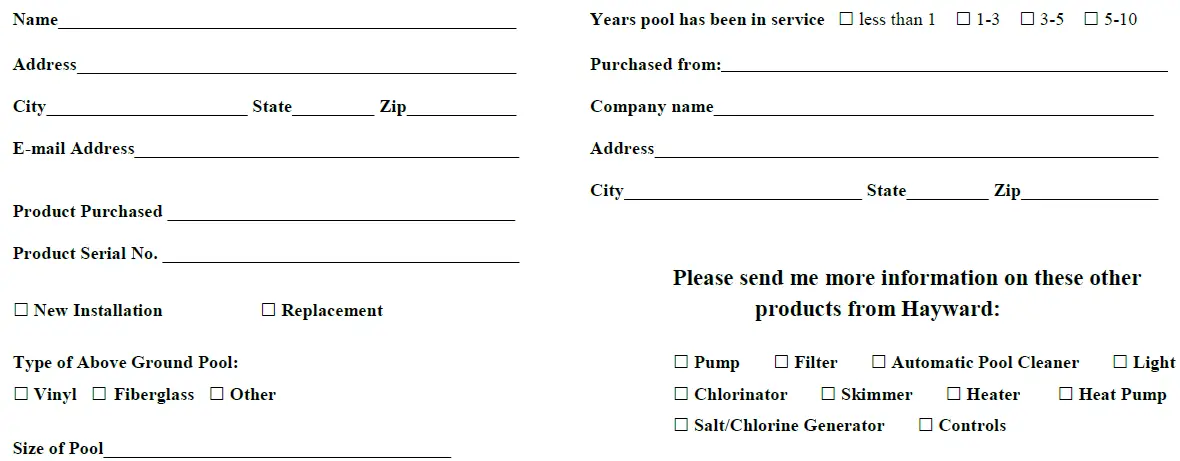 Name____

Address____

City____ State____ Zip____

E-mail Address____

Product Purchased ____

Product Serial No. ____

☐ New Installation ☐ Replacement

Type of Above Ground Pool:

☐ Vinyl ☐ Fiberglass ☐ Other

Size of Pool____

Years pool has been in service ☐ less than 1 ☐ 1-3 ☐ 3-5 ☐ 5-10

Purchased from:____

Company name____

Address____

City____ State____ Zip____

Please send me more information on these other products from Hayward:

☐ Pump ☐ Filter ☐ Automatic Pool Cleaner ☐ Light

☐ Chlorinator ☐ Skimmer ☐ Heater ☐ Heat Pump

☐ Salt/Chlorine Generator ☐ Controls